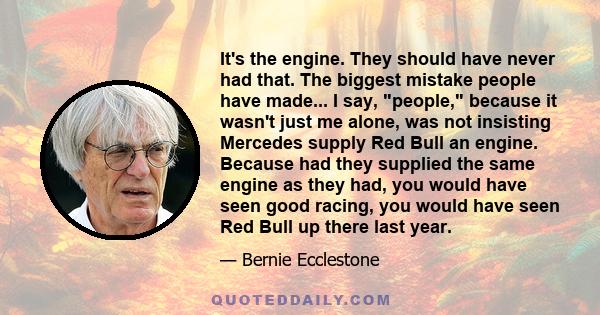 It's the engine. They should have never had that. The biggest mistake people have made... I say, "people," because it wasn't just me alone, was not insisting Mercedes supply Red Bull an engine. Because had they supplied the same engine as they had, you would have seen good racing, you would have seen Red Bull up there last year.

— Bernie Ecclestone

QUOTEDDAILY.COM